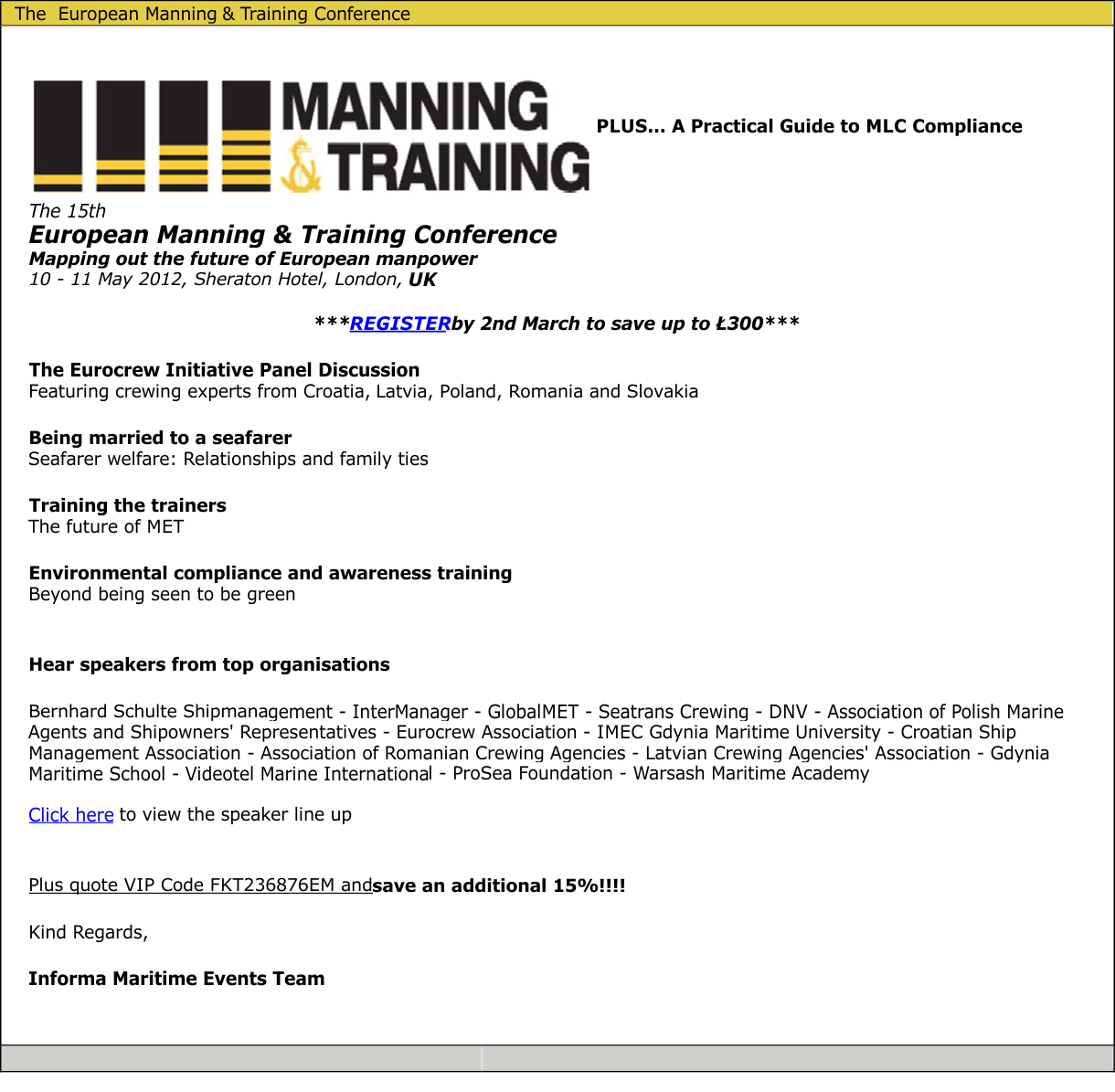 The European Manning & Training Conference

MANNING & TRAINING

PLUS... A Practical Guide to MLC Compliance

The 15th
European Manning & Training Conference
Mapping out the future of European manpower
10 - 11 May 2012, Sheraton Hotel, London, UK

***REGISTERby 2nd March to save up to Ł300***

The Eurocrew Initiative Panel Discussion
Featuring crewing experts from Croatia, Latvia, Poland, Romania and Slovakia

Being married to a seafarer
Seafarer welfare: Relationships and family ties

Training the trainers
The future of MET

Environmental compliance and awareness training
Beyond being seen to be green

Hear speakers from top organisations

Bernhard Schulte Shipmanagement - InterManager - GlobalMET - Seatrans Crewing - DNV - Association of Polish Marine Agents and Shipowners' Representatives - Eurocrew Association - IMEC Gdynia Maritime University - Croatian Ship Management Association - Association of Romanian Crewing Agencies - Latvian Crewing Agencies' Association - Gdynia Maritime School - Videotel Marine International - ProSea Foundation - Warsash Maritime Academy

Click here to view the speaker line up

Plus quote VIP Code FKT236876EM andsave an additional 15%!!!!

Kind Regards,

Informa Maritime Events Team